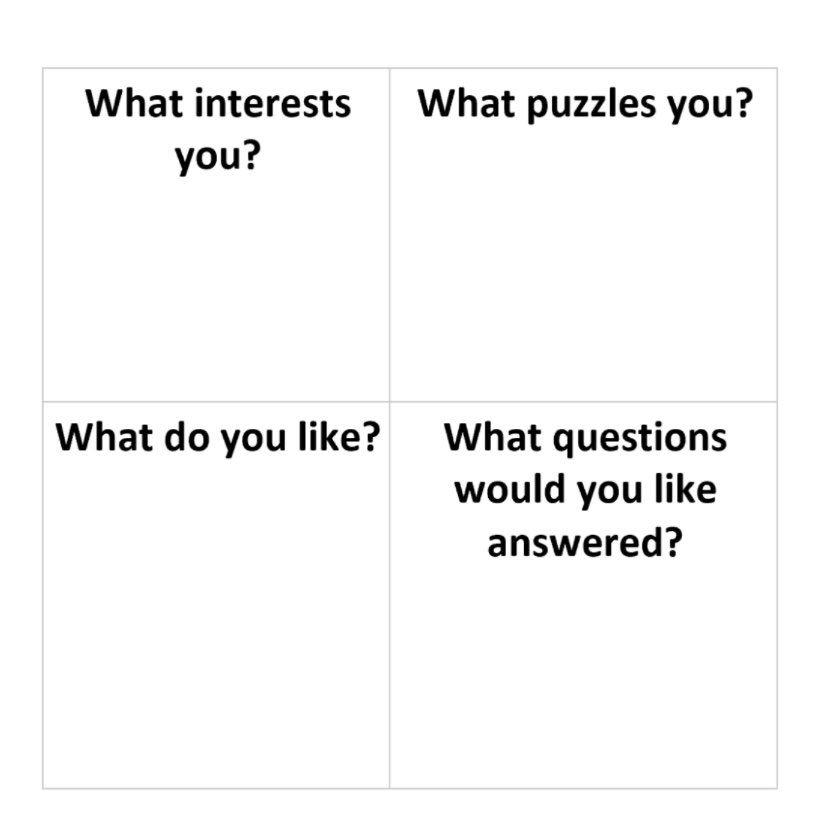 | What interests you? | What puzzles you? |
|---|---|
| What do you like? | What questions would you like answered? |